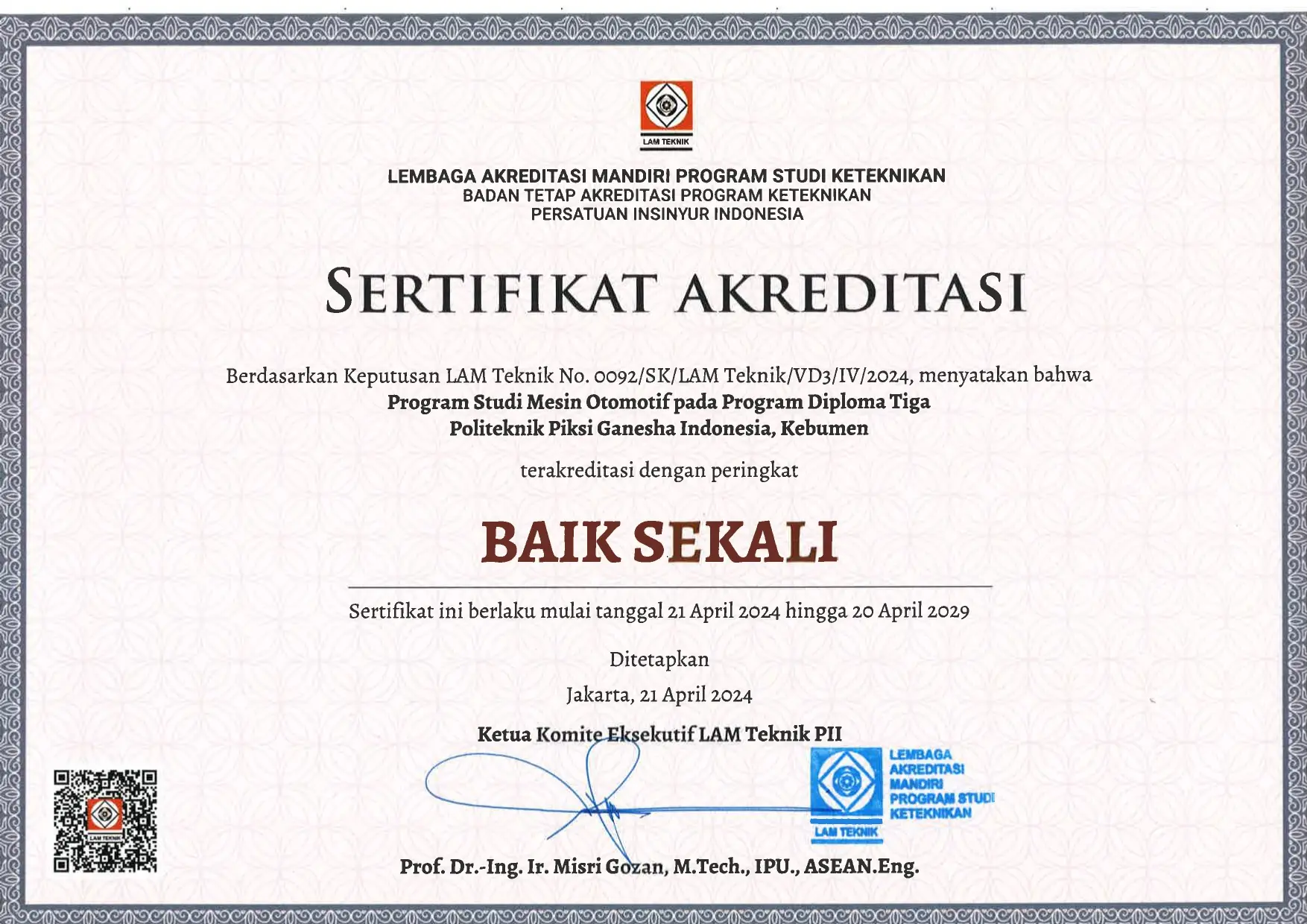 LAM TEKNIK

LEMBAGA AKREDITASI MANDIRI PROGRAM STUDI KETEKNIKAN
BADAN TETAP AKREDITASI PROGRAM KETEKNIKAN
PERSATUAN INSINYUR INDONESIA

SERTIFIKAT AKREDITASI

Berdasarkan Keputusan LAM Teknik No. 0092/SK/LAM Teknik/VD3/IV/2024, menyatakan bahwa
Program Studi Mesin Otomotif pada Program Diploma Tiga
Politeknik Piksi Ganesha Indonesia, Kebumen

terakreditasi dengan peringkat

BAIK SEKALI

Sertifikat ini berlaku mulai tanggal 21 April 2024 hingga 20 April 2029

Ditetapkan
Jakarta, 21 April 2024

Ketua Komite Eksekutif LAM Teknik PII

LEMBAGA AKREDITASI MANDIRI PROGRAM STUDI KETEKNIKAN
LAM TEKNIK

LAM TEKNIK

Prof. Dr.-Ing. Ir. Misri Gozan, M.Tech., IPU., ASEAN.Eng.